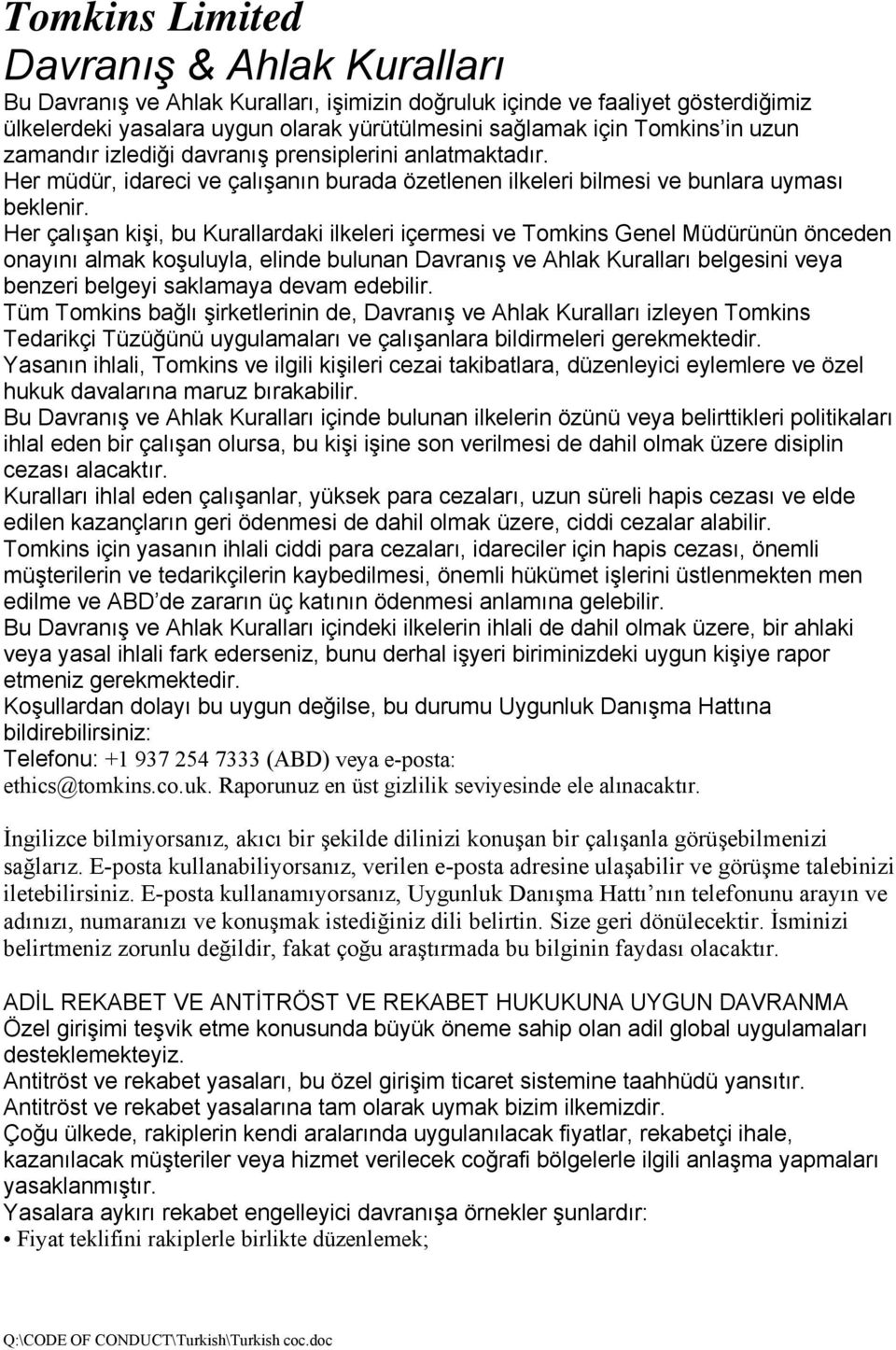 Tomkins Limited
Davranış & Ahlak Kuralları

Bu Davranış ve Ahlak Kuralları, işimizin doğruluk içinde ve faaliyet gösterdiğimiz ülkelerdeki yasalara uygun olarak yürütülmesini sağlamak için Tomkins'in uzun zamandır izlediği davranış prensiplerini anlatmaktadır.
Her müdür, idareci ve çalışanın burada özetlenen ilkeleri bilmesi ve bunlara uyması beklenir.
Her çalışan kişi, bu Kurallardaki ilkeleri içermesi ve Tomkins Genel Müdürünün önceden onayını almak koşuluyla, elinde bulunan Davranış ve Ahlak Kuralları belgesini veya benzeri belgeyi saklamaya devam edebilir.
Tüm Tomkins bağlı şirketlerinin de, Davranış ve Ahlak Kuralları izleyen Tomkins Tedarikçi Tüzüğünü uygulamaları ve çalışanlara bildirmeleri gerekmektedir.
Yasanın ihlali, Tomkins ve ilgili kişileri cezai takibatlara, düzenleyici eylemlere ve özel hukuk davalarına maruz bırakabilir.
Bu Davranış ve Ahlak Kuralları içinde bulunan ilkelerin özünü veya belirttikleri politikaları ihlal eden bir çalışan olursa, bu kişi işine son verilmesi de dahil olmak üzere disiplin cezası alacaktır.
Kuralları ihlal eden çalışanlar, yüksek para cezaları, uzun süreli hapis cezası ve elde edilen kazançların geri ödenmesi de dahil olmak üzere, ciddi cezalar alabilir.
Tomkins için yasanın ihlali ciddi para cezaları, idareciler için hapis cezası, önemli müşterilerin ve tedarikçilerin kaybedilmesi, önemli hükümet işlerini üstlenmekten men edilme ve ABD'de zararın üç katının ödenmesi anlamına gelebilir.
Bu Davranış ve Ahlak Kuralları içindeki ilkelerin ihlali de dahil olmak üzere, bir ahlaki veya yasal ihlali fark ederseniz, bunu derhal işyeri biriminizdeki uygun kişiye rapor etmeniz gerekmektedir.
Koşullardan dolayı bu uygun değilse, bu durumu Uygunluk Danışma Hattına bildirebilirsiniz:
Telefonu: +1 937 254 7333 (ABD) veya e-posta: ethics@tomkins.co.uk. Raporunuz en üst gizlilik seviyesinde ele alınacaktır.

İngilizce bilmiyorsanız, akıcı bir şekilde dilinizi konuşan bir çalışanla görüşebilmenizi sağlarız. E-posta kullanabiliyorsanız, verilen e-posta adresine ulaşabilir ve görüşme talebinizi iletebilirsiniz. E-posta kullanamıyorsanız, Uygunluk Danışma Hattı'nın telefonunu arayın ve adınızı, numaranızı ve konuşmak istediğiniz dili belirtin. Size geri dönülecektir. İsminizi belirtmeniz zorunlu değildir, fakat çoğu araştırmada bu bilginin faydası olacaktır.

ADİL REKABET VE ANTİTRÖST VE REKABET HUKUKUNA UYGUN DAVRANMA
Özel girişimi teşvik etme konusunda büyük öneme sahip olan adil global uygulamaları desteklemekteyiz.
Antitröst ve rekabet yasaları, bu özel girişim ticaret sistemine taahhüdü yansıtır.
Antitröst ve rekabet yasalarına tam olarak uymak bizim ilkemizdir.
Çoğu ülkede, rakiplerin kendi aralarında uygulanılacak fiyatlar, rekabetçi ihale, kazanılacak müşteriler veya hizmet verilecek coğrafi bölgelerle ilgili anlaşma yapmaları yasaklanmıştır.
Yasalara aykırı rekabet engelleyici davranışa örnekler şunlardır:
• Fiyat teklifini rakiplerle birlikte düzenlemek;

Q:\CODE OF CONDUCT\Turkish\Turkish coc.doc